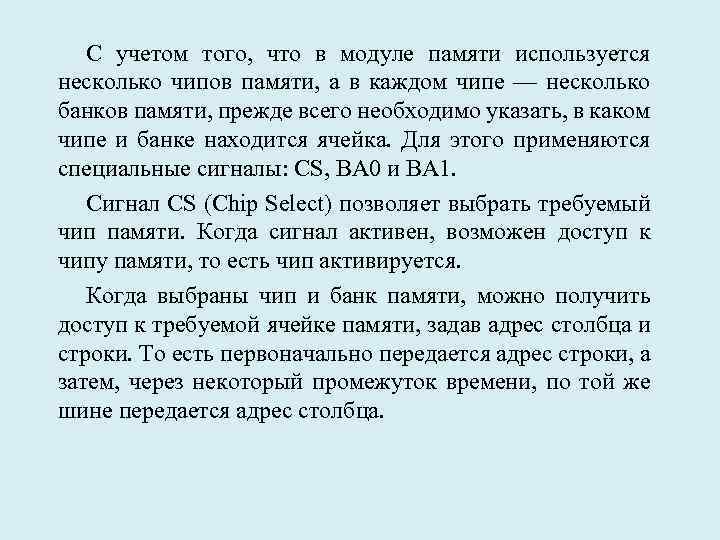 С учетом того, что в модуле памяти используется несколько чипов памяти, а в каждом чипе — несколько банков памяти, прежде всего необходимо указать, в каком чипе и банке находится ячейка. Для этого применяются специальные сигналы: CS, BA0 и BA1.

Сигнал CS (Chip Select) позволяет выбрать требуемый чип памяти. Когда сигнал активен, возможен доступ к чипу памяти, то есть чип активируется.

Когда выбраны чип и банк памяти, можно получить доступ к требуемой ячейке памяти, задав адрес столбца и строки. То есть первоначально передается адрес строки, а затем, через некоторый промежуток времени, по той же шине передается адрес столбца.